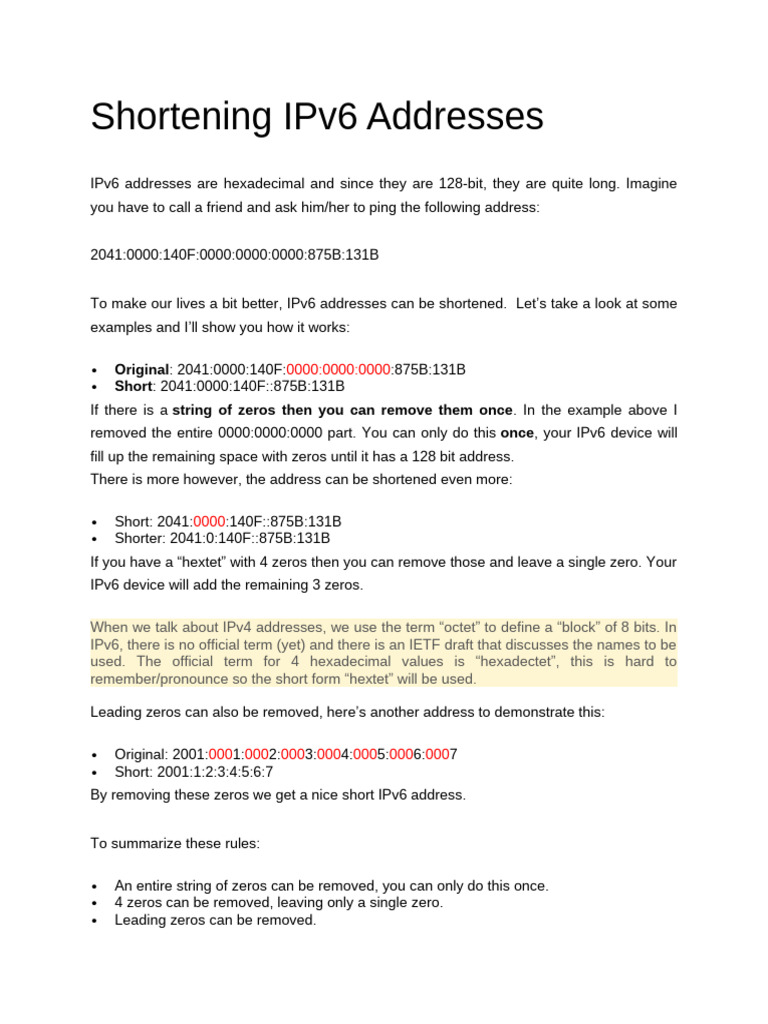 Shortening IPv6 Addresses

IPv6 addresses are hexadecimal and since they are 128-bit, they are quite long. Imagine you have to call a friend and ask him/her to ping the following address:

2041:0000:140F:0000:0000:0000:875B:131B

To make our lives a bit better, IPv6 addresses can be shortened. Let's take a look at some examples and I'll show you how it works:

• Original: 2041:0000:140F:0000:0000:0000:875B:131B
• Short: 2041:0000:140F::875B:131B

If there is a string of zeros then you can remove them once. In the example above I removed the entire 0000:0000:0000 part. You can only do this once, your IPv6 device will fill up the remaining space with zeros until it has a 128 bit address.
There is more however, the address can be shortened even more:

• Short: 2041:0000:140F::875B:131B
• Shorter: 2041:0:140F::875B:131B

If you have a "hextet" with 4 zeros then you can remove those and leave a single zero. Your IPv6 device will add the remaining 3 zeros.

When we talk about IPv4 addresses, we use the term "octet" to define a "block" of 8 bits. In IPv6, there is no official term (yet) and there is an IETF draft that discusses the names to be used. The official term for 4 hexadecimal values is "hexadectet", this is hard to remember/pronounce so the short form "hextet" will be used.

Leading zeros can also be removed, here's another address to demonstrate this:

• Original: 2001:0001:0002:0003:0004:0005:0006:0007
• Short: 2001:1:2:3:4:5:6:7

By removing these zeros we get a nice short IPv6 address.

To summarize these rules:

• An entire string of zeros can be removed, you can only do this once.
• 4 zeros can be removed, leaving only a single zero.
• Leading zeros can be removed.